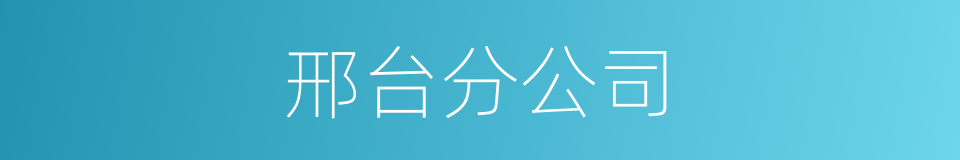 邢台分公司